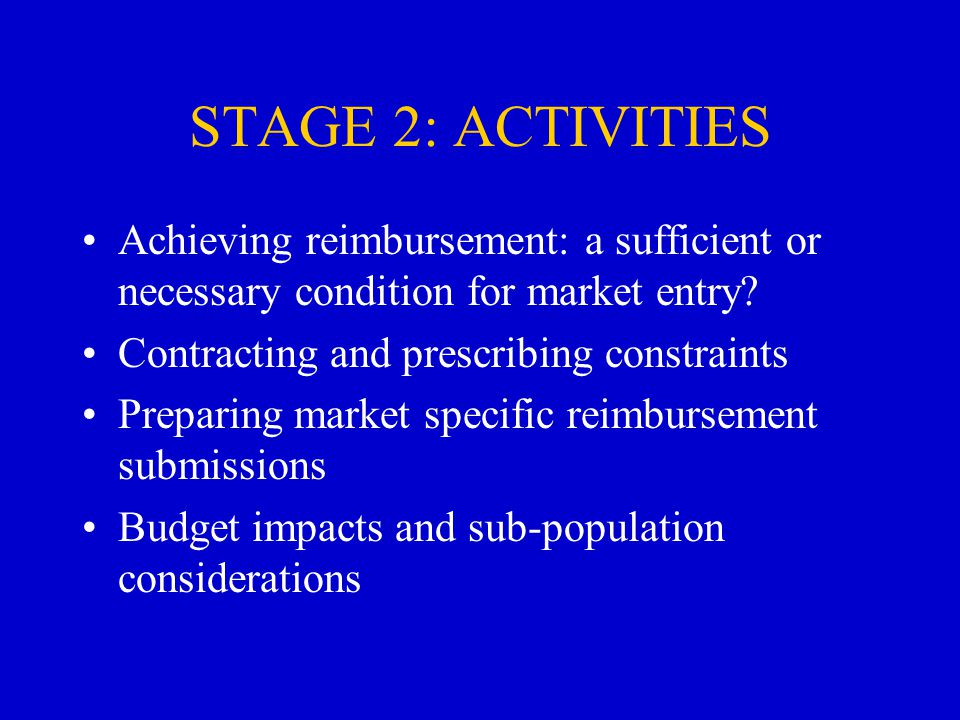 STAGE 2: ACTIVITIES

• Achieving reimbursement: a sufficient or necessary condition for market entry?
• Contracting and prescribing constraints
• Preparing market specific reimbursement submissions
• Budget impacts and sub-population considerations